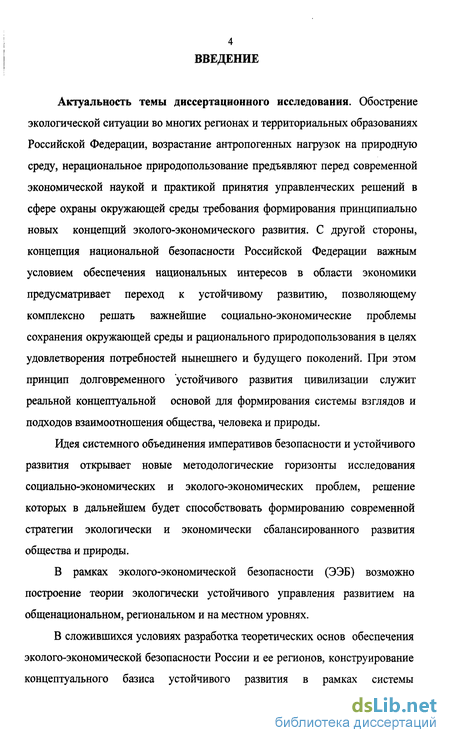 4

ВВЕДЕНИЕ

Актуальность темы диссертационного исследования. Обострение экологической ситуации во многих регионах и территориальных образованиях Российской Федерации, возрастание антропогенных нагрузок на природную среду, нерациональное природопользование предъявляют перед современной экономической наукой и практикой принятия управленческих решений в сфере охраны окружающей среды требования формирования принципиально новых концепций эколого-экономического развития. С другой стороны, концепция национальной безопасности Российской Федерации важным условием обеспечения национальных интересов в области экономики предусматривает переход к устойчивому развитию, позволяющему комплексно решать важнейшие социально-экономические проблемы сохранения окружающей среды и рационального природопользования в целях удовлетворения потребностей нынешнего и будущего поколений. При этом принцип долговременного устойчивого развития цивилизации служит реальной концептуальной основой для формирования системы взглядов и подходов взаимоотношения общества, человека и природы.

Идея системного объединения императивов безопасности и устойчивого развития открывает новые методологические горизонты исследования социально-экономических и эколого-экономических проблем, решение которых в дальнейшем будет способствовать формированию современной стратегии экологически и экономически сбалансированного развития общества и природы.

В рамках эколого-экономической безопасности (ЭЭБ) возможно построение теории экологически устойчивого управления развитием на общенациональном, региональном и на местном уровнях.

В сложившихся условиях разработка теоретических основ обеспечения эколого-экономической безопасности России и ее регионов, конструирование концептуального базиса устойчивого развития в рамках системы

dsLib.net
библиотека диссертаций